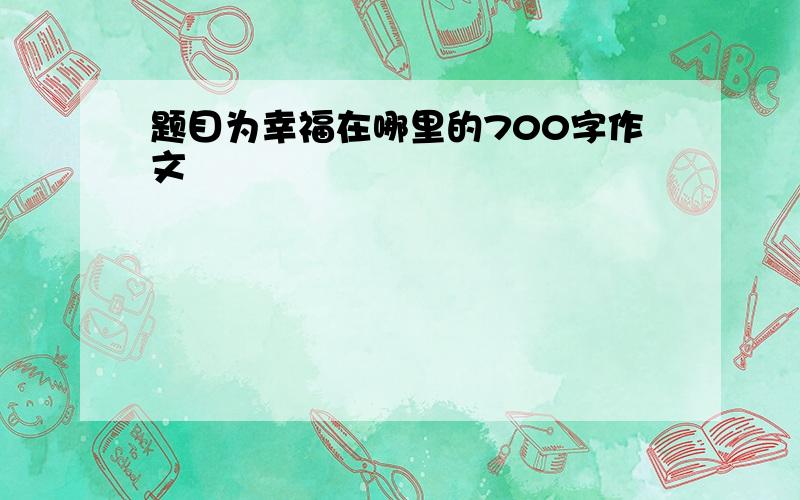 题目为幸福在哪里的700字作文

ABC

Back to School